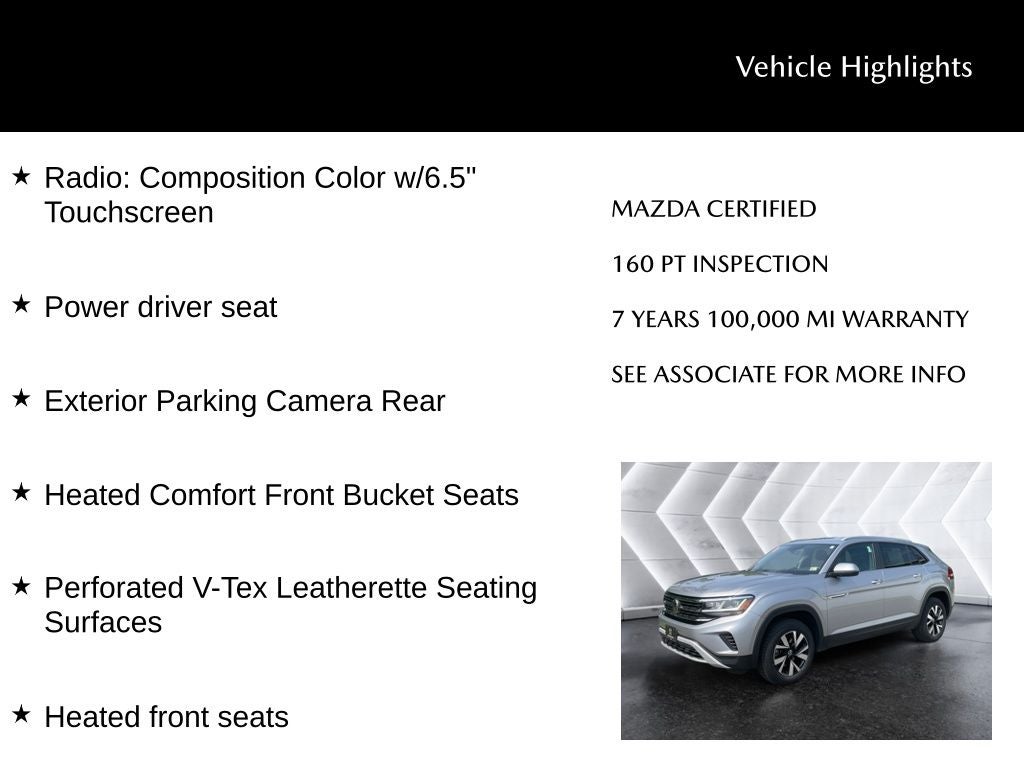 Vehicle Highlights

★ Radio: Composition Color w/6.5" Touchscreen

★ Power driver seat

★ Exterior Parking Camera Rear

★ Heated Comfort Front Bucket Seats

★ Perforated V-Tex Leatherette Seating Surfaces

★ Heated front seats

MAZDA CERTIFIED

160 PT INSPECTION

7 YEARS 100,000 MI WARRANTY

SEE ASSOCIATE FOR MORE INFO